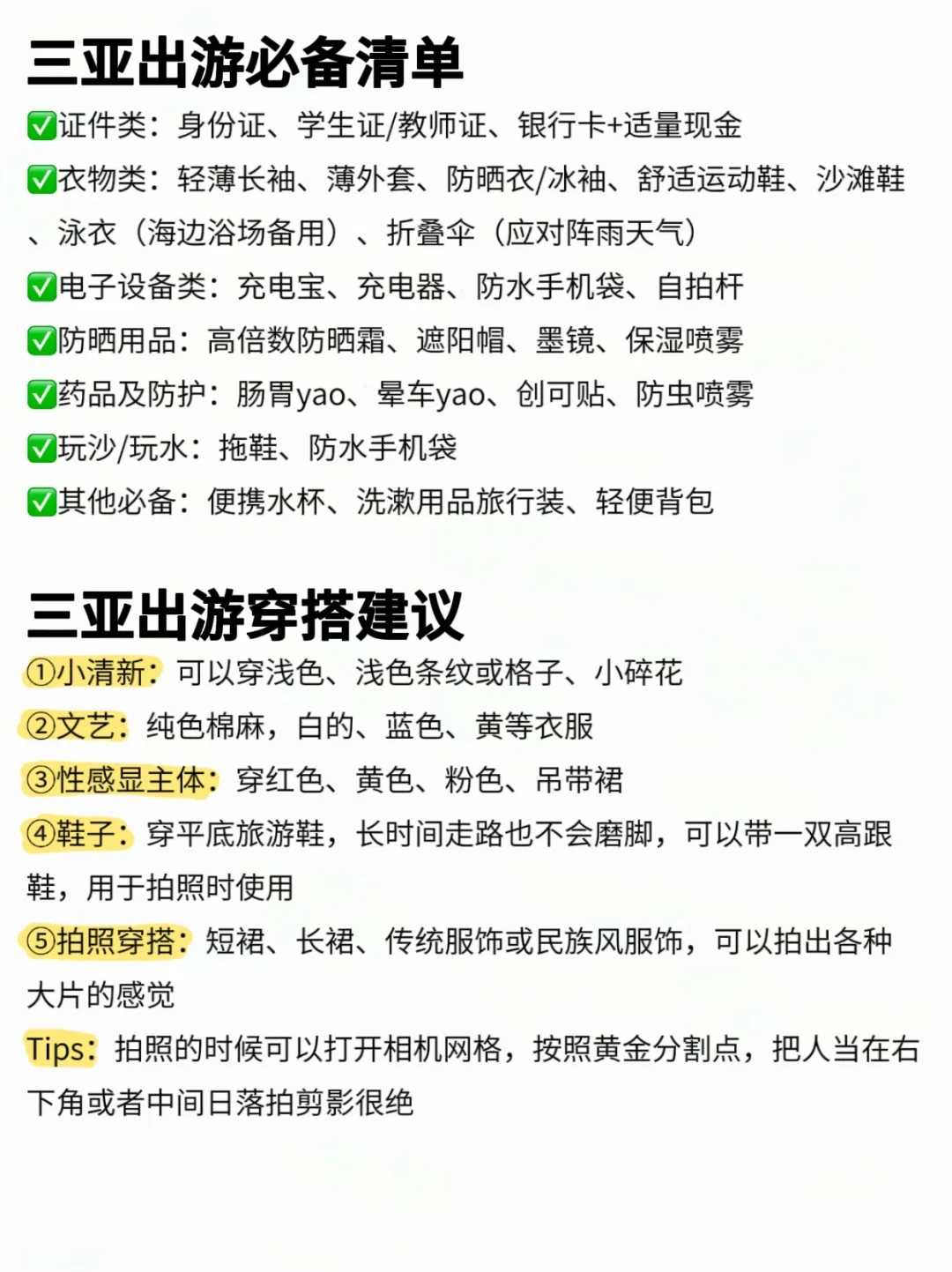 三亚出游必备清单

✅证件类：身份证、学生证/教师证、银行卡+适量现金

✅衣物类：轻薄长袖、薄外套、防晒衣/冰袖、舒适运动鞋、沙滩鞋、泳衣（海边浴场备用）、折叠伞（应对阵雨天气）

✅电子设备类：充电宝、充电器、防水手机袋、自拍杆

✅防晒用品：高倍数防晒霜、遮阳帽、墨镜、保湿喷雾

✅药品及防护：肠胃yao、晕车yao、创可贴、防虫喷雾

✅玩沙/玩水：拖鞋、防水手机袋

✅其他必备：便携水杯、洗漱用品旅行装、轻便背包

三亚出游穿搭建议

①小清新：可以穿浅色、浅色条纹或格子、小碎花

②文艺：纯色棉麻，白的、蓝色、黄等衣服

③性感显主体：穿红色、黄色、粉色、吊带裙

④鞋子：穿平底旅游鞋，长时间走路也不会磨脚，可以带一双高跟鞋，用于拍照时使用

⑤拍照穿搭：短裙、长裙、传统服饰或民族风服饰，可以拍出各种大片的感觉

Tips：拍照的时候可以打开相机网格，按照黄金分割点，把人当在右下角或者中间日落拍剪影很绝